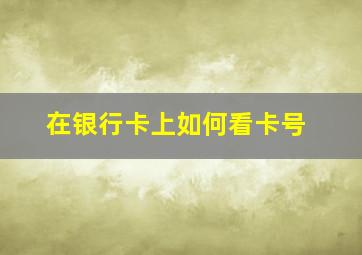 在银行卡上如何看卡号